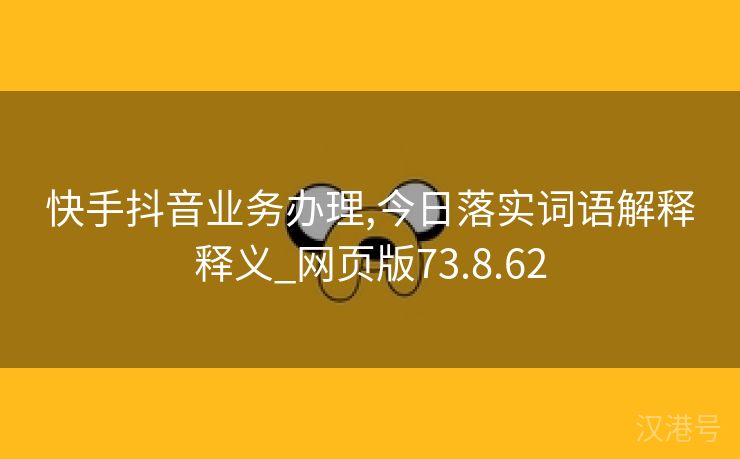 快手抖音业务办理,今日落实词语解释释义_网页版73.8.62

汉港号